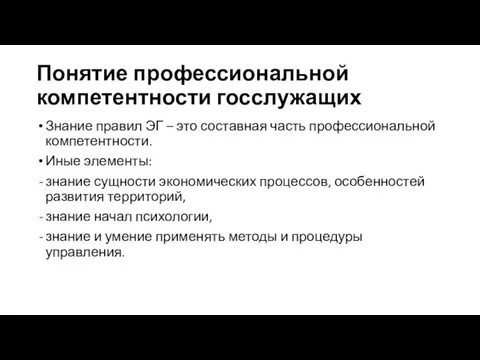 Понятие профессиональной компетентности госслужащих

• Знание правил ЭГ – это составная часть профессиональной компетентности.

• Иные элементы:

- знание сущности экономических процессов, особенностей развития территорий,

- знание начал психологии,

- знание и умение применять методы и процедуры управления.